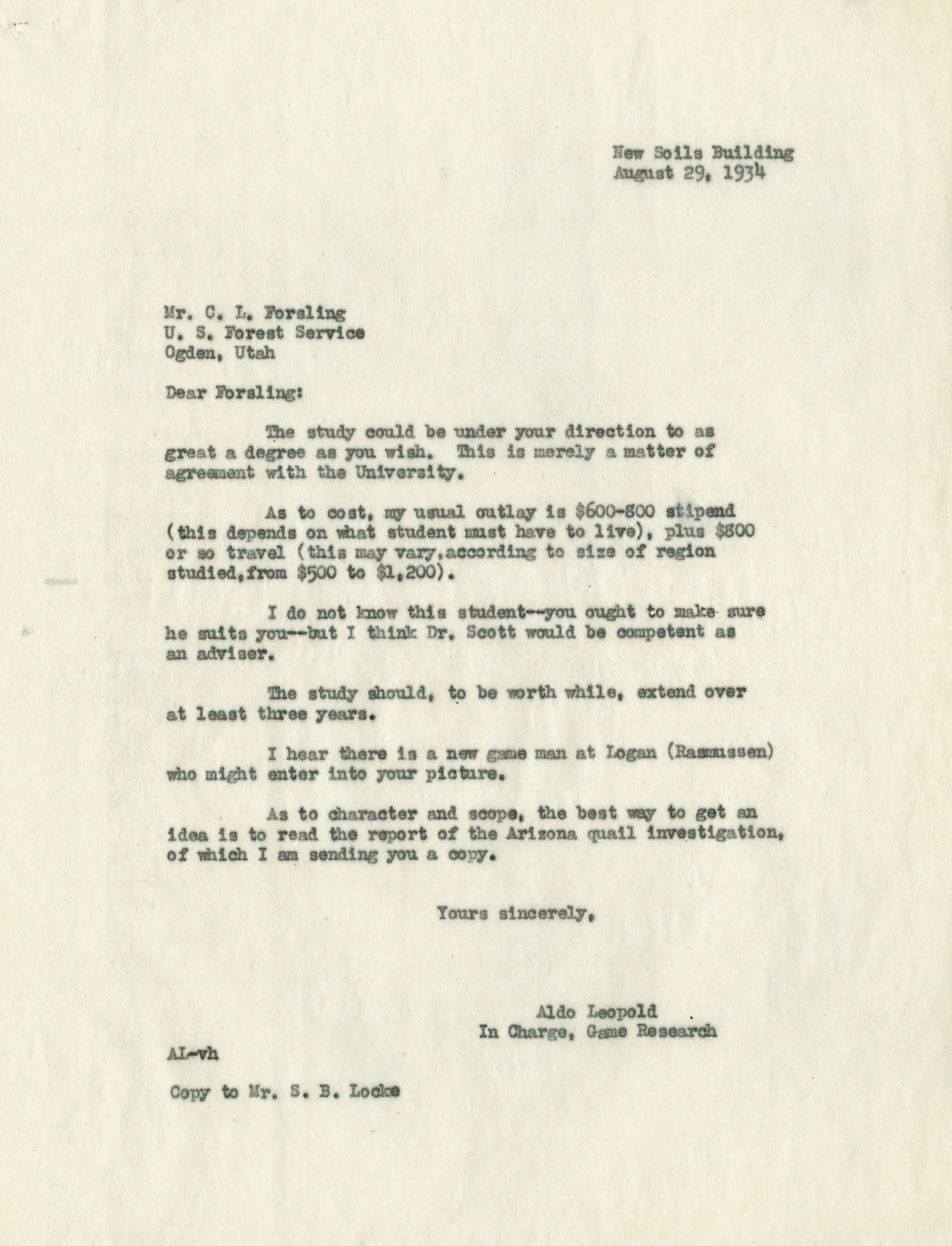 New Soils Building
August 29, 1934

Mr. C. L. Forsling
U. S. Forest Service
Ogden, Utah

Dear Forsling:

The study could be under your direction to as great a degree as you wish. This is merely a matter of agreement with the University.

As to cost, my usual outlay is \$600-800 stipend (this depends on what student must have to live), plus \$800 or so travel (this may vary,according to size of region studied,from \$500 to \$1,200).

I do not know this student--you ought to make sure he suits you--but I think Dr. Scott would be competent as an adviser.

The study should, to be worth while, extend over at least three years.

I hear there is a new game man at Logan (Rasmussen) who might enter into your picture.

As to character and scope, the best way to get an idea is to read the report of the Arizona quail investigation, of which I am sending you a copy.

Yours sincerely,

Aldo Leopold
In Charge, Game Research

AL-vh

Copy to Mr. S. B. Locke